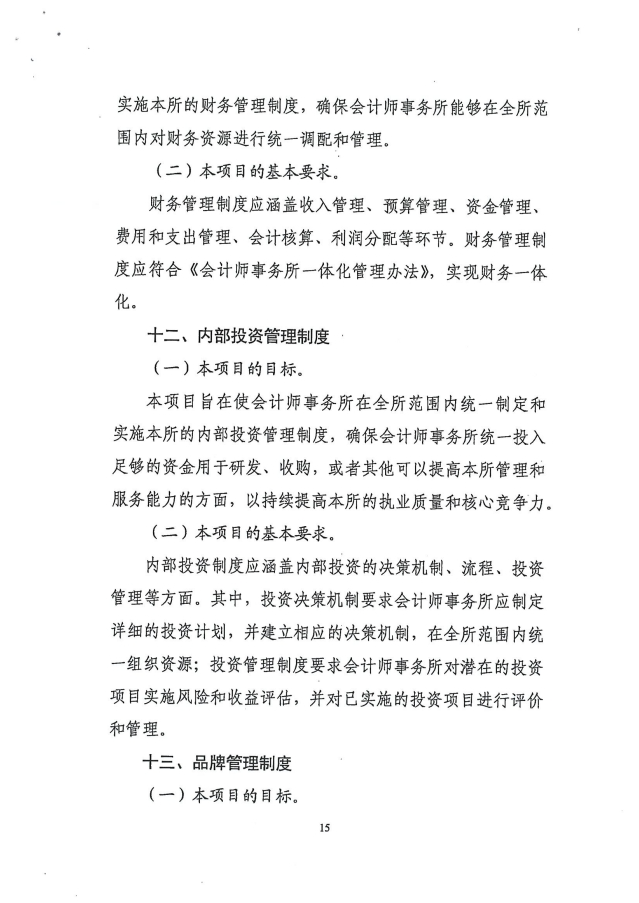 实施本所的财务管理制度，确保会计师事务所能够在全所范围内对财务资源进行统一调配和管理。

（二）本项目的基本要求。

财务管理制度应涵盖收入管理、预算管理、资金管理、费用和支出管理、会计核算、利润分配等环节。财务管理制度应符合《会计师事务所一体化管理办法》，实现财务一体化。

十二、内部投资管理制度

（一）本项目的目标。

本项目旨在使会计师事务所在全所范围内统一制定和实施本所的内部投资管理制度，确保会计师事务所统一投入足够的资金用于研发、收购，或者其他可以提高本所管理和服务能力的方面，以持续提高本所的执业质量和核心竞争力。

（二）本项目的基本要求。

内部投资制度应涵盖内部投资的决策机制、流程、投资管理等方面。其中，投资决策机制要求会计师事务所应制定详细的投资计划，并建立相应的决策机制，在全所范围内统一组织资源；投资管理制度要求会计师事务所对潜在的投资项目实施风险和收益评估，并对已实施的投资项目进行评价和管理。

十三、品牌管理制度

（一）本项目的目标。

15